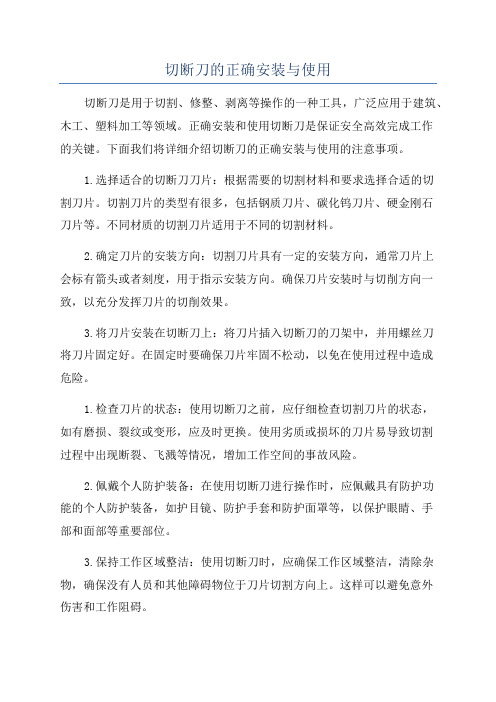 切断刀的正确安装与使用

切断刀是用于切割、修整、剥离等操作的一种工具，广泛应用于建筑、木工、塑料加工等领域。正确安装和使用切断刀是保证安全高效完成工作的关键。下面我们将详细介绍切断刀的正确安装与使用的注意事项。

1.选择适合的切断刀刀片：根据需要的切割材料和要求选择合适的切割刀片。切割刀片的类型有很多，包括钢质刀片、碳化钨刀片、硬金刚石刀片等。不同材质的切割刀片适用于不同的切割材料。

2.确定刀片的安装方向：切割刀片具有一定的安装方向，通常刀片上会标有箭头或者刻度，用于指示安装方向。确保刀片安装时与切削方向一致，以充分发挥刀片的切削效果。

3.将刀片安装在切断刀上：将刀片插入切断刀的刀架中，并用螺丝刀将刀片固定好。在固定时要确保刀片牢固不松动，以免在使用过程中造成危险。

1.检查刀片的状态：使用切断刀之前，应仔细检查切割刀片的状态，如有磨损、裂纹或变形，应及时更换。使用劣质或损坏的刀片易导致切割过程中出现断裂、飞溅等情况，增加工作空间的事故风险。

2.佩戴个人防护装备：在使用切断刀进行操作时，应佩戴具有防护功能的个人防护装备，如护目镜、防护手套和防护面罩等，以保护眼睛、手部和面部等重要部位。

3.保持工作区域整洁：使用切断刀时，应确保工作区域整洁，清除杂物，确保没有人员和其他障碍物位于刀片切割方向上。这样可以避免意外伤害和工作阻碍。